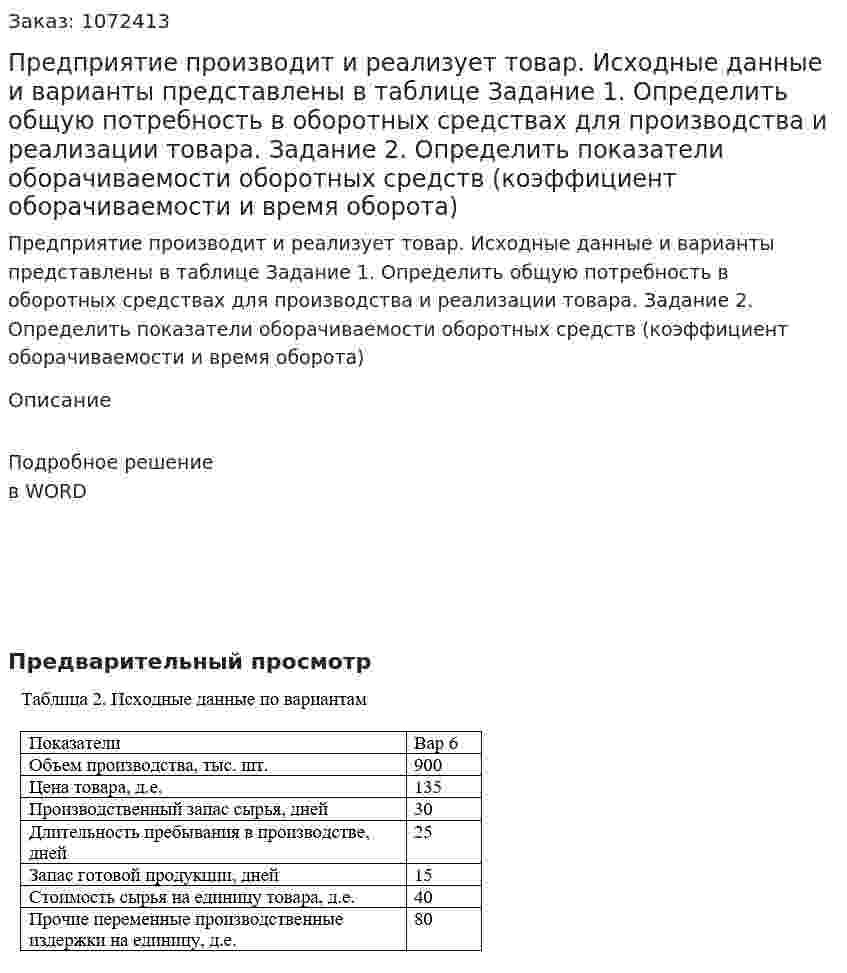 Заказ: 1072413

Предприятие производит и реализует товар. Исходные данные и варианты представлены в таблице Задание 1. Определить общую потребность в оборотных средствах для производства и реализации товара. Задание 2. Определить показатели оборачиваемости оборотных средств (коэффициент оборачиваемости и время оборота)

Предприятие производит и реализует товар. Исходные данные и варианты представлены в таблице Задание 1. Определить общую потребность в оборотных средствах для производства и реализации товара. Задание 2. Определить показатели оборачиваемости оборотных средств (коэффициент оборачиваемости и время оборота)

Описание

Подробное решение
в WORD

Предварительный просмотр

Таблица 2. Исходные данные по вариантам

| Показатели | Вар 6 |
|---|---|
| Объем производства, тыс. шт. | 900 |
| Цена товара, д.е. | 135 |
| Производственный запас сырья, дней | 30 |
| Длительность пребывания в производстве, дней | 25 |
| Запас готовой продукции, дней | 15 |
| Стоимость сырья на единицу товара, д.е. | 40 |
| Прочие переменные производственные издержки на единицу, д.е. | 80 |